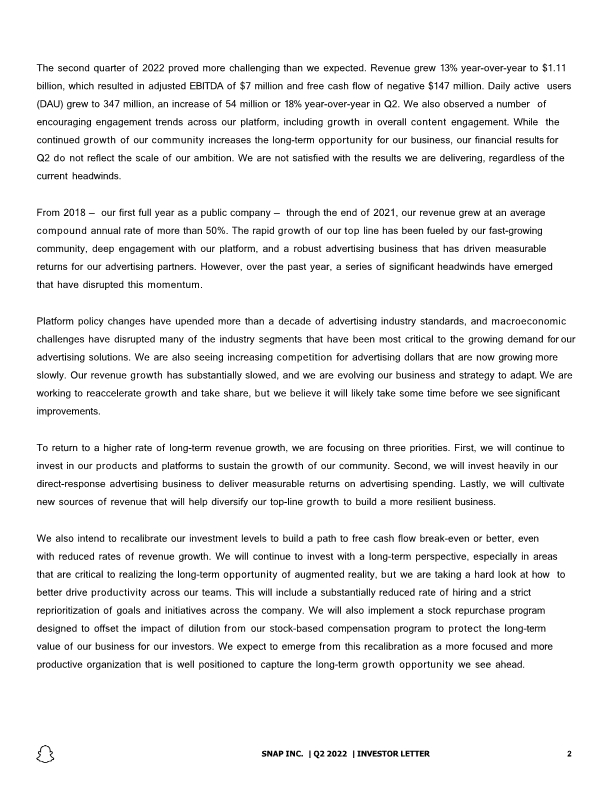 The second quarter of 2022 proved more challenging than we expected. Revenue grew 13% year-over-year to \$1.11 billion, which resulted in adjusted EBITDA of \$7 million and free cash flow of negative \$147 million. Daily active users (DAU) grew to 347 million, an increase of 54 million or 18% year-over-year in Q2. We also observed a number of encouraging engagement trends across our platform, including growth in overall content engagement. While the continued growth of our community increases the long-term opportunity for our business, our financial results for Q2 do not reflect the scale of our ambition. We are not satisfied with the results we are delivering, regardless of the current headwinds.

From 2018 – our first full year as a public company – through the end of 2021, our revenue grew at an average compound annual rate of more than 50%. The rapid growth of our top line has been fueled by our fast-growing community, deep engagement with our platform, and a robust advertising business that has driven measurable returns for our advertising partners. However, over the past year, a series of significant headwinds have emerged that have disrupted this momentum.

Platform policy changes have upended more than a decade of advertising industry standards, and macroeconomic challenges have disrupted many of the industry segments that have been most critical to the growing demand for our advertising solutions. We are also seeing increasing competition for advertising dollars that are now growing more slowly. Our revenue growth has substantially slowed, and we are evolving our business and strategy to adapt. We are working to reaccelerate growth and take share, but we believe it will likely take some time before we see significant improvements.

To return to a higher rate of long-term revenue growth, we are focusing on three priorities. First, we will continue to invest in our products and platforms to sustain the growth of our community. Second, we will invest heavily in our direct-response advertising business to deliver measurable returns on advertising spending. Lastly, we will cultivate new sources of revenue that will help diversify our top-line growth to build a more resilient business.

We also intend to recalibrate our investment levels to build a path to free cash flow break-even or better, even with reduced rates of revenue growth. We will continue to invest with a long-term perspective, especially in areas that are critical to realizing the long-term opportunity of augmented reality, but we are taking a hard look at how to better drive productivity across our teams. This will include a substantially reduced rate of hiring and a strict reprioritization of goals and initiatives across the company. We will also implement a stock repurchase program designed to offset the impact of dilution from our stock-based compensation program to protect the long-term value of our business for our investors. We expect to emerge from this recalibration as a more focused and more productive organization that is well positioned to capture the long-term growth opportunity we see ahead.

SNAP INC. | Q2 2022 | INVESTOR LETTER 2